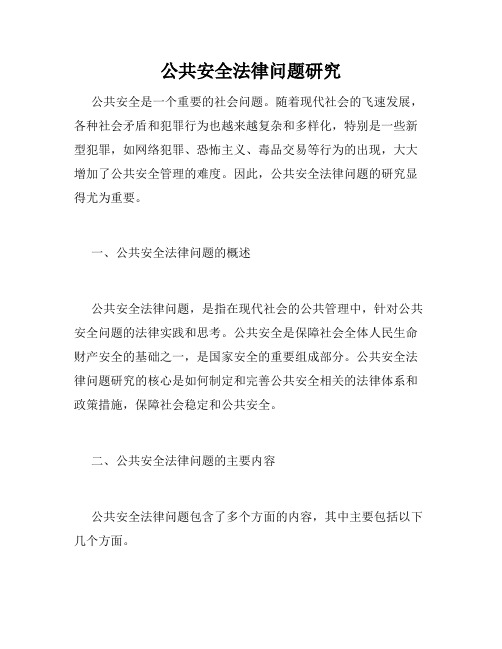 公共安全法律问题研究

公共安全是一个重要的社会问题。随着现代社会的飞速发展，各种社会矛盾和犯罪行为也越来越复杂和多样化，特别是一些新型犯罪，如网络犯罪、恐怖主义、毒品交易等行为的出现，大大增加了公共安全管理的难度。因此，公共安全法律问题的研究显得尤为重要。

一、公共安全法律问题的概述

公共安全法律问题，是指在现代社会的公共管理中，针对公共安全问题的法律实践和思考。公共安全是保障社会全体人民生命财产安全的基础之一，是国家安全的重要组成部分。公共安全法律问题研究的核心是如何制定和完善公共安全相关的法律体系和政策措施，保障社会稳定和公共安全。

二、公共安全法律问题的主要内容

公共安全法律问题包含了多个方面的内容，其中主要包括以下几个方面。